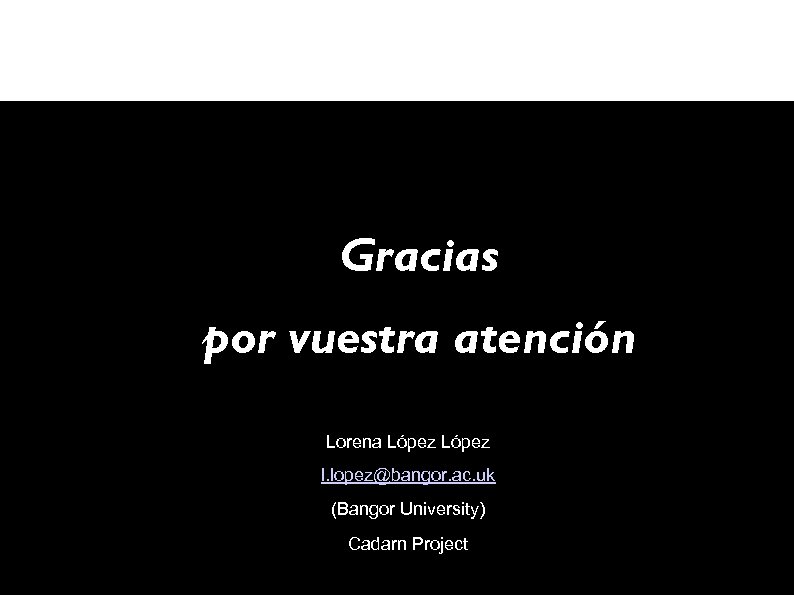 Gracias

por vuestra atención

Lorena López López

l.lopez@bangor.ac.uk

(Bangor University)

Cadarn Project